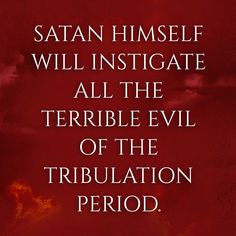 SATAN HIMSELF WILL INSTIGATE ALL THE TERRIBLE EVIL OF THE TRIBULATION PERIOD.